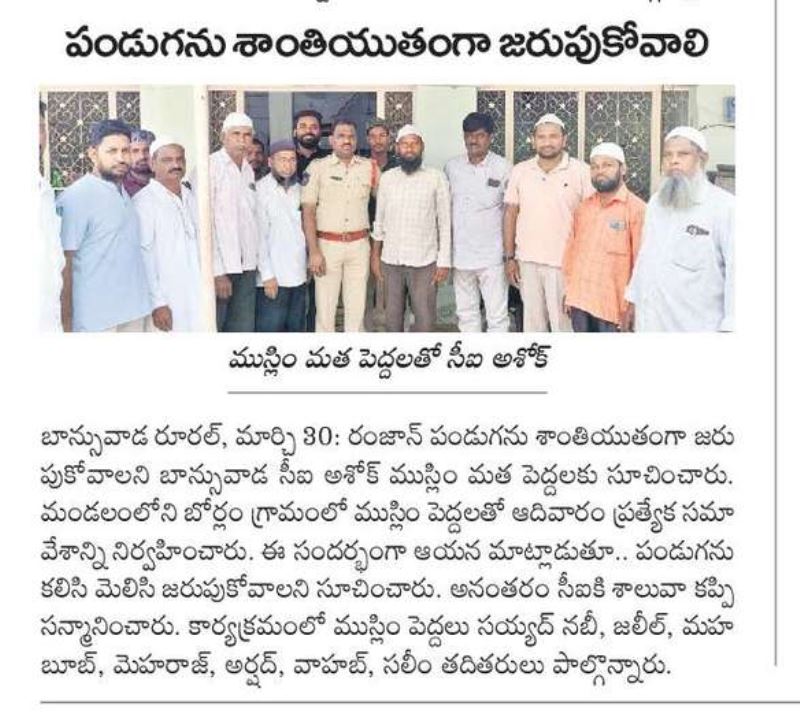 పండుగను శాంతియుతంగా జరుపుకోవాలి

ముస్లిం మత పెద్దలతో సీఐ అశోక్

బాన్సువాడ రూరల్, మార్చి 30: రంజాన్ పండుగను శాంతియుతంగా జరుపుకోవాలని బాన్సువాడ సీఐ అశోక్ ముస్లిం మత పెద్దలకు సూచించారు. మండలంలోని బోర్లం గ్రామంలో ముస్లిం పెద్దలతో ఆదివారం ప్రత్యేక సమావేశాన్ని నిర్వహించారు. ఈ సందర్భంగా ఆయన మాట్లాడుతూ.. పండుగను కలిసి మెలిసి జరుపుకోవాలని సూచించారు. అనంతరం సీఐకి శాలువా కప్పి సన్మానించారు. కార్యక్రమంలో ముస్లిం పెద్దలు సయ్యద్ నబీ, జలీల్, మహబూబ్, మెహరాజ్, అర్షద్, వాహబ్, సలీం తదితరులు పాల్గొన్నారు.